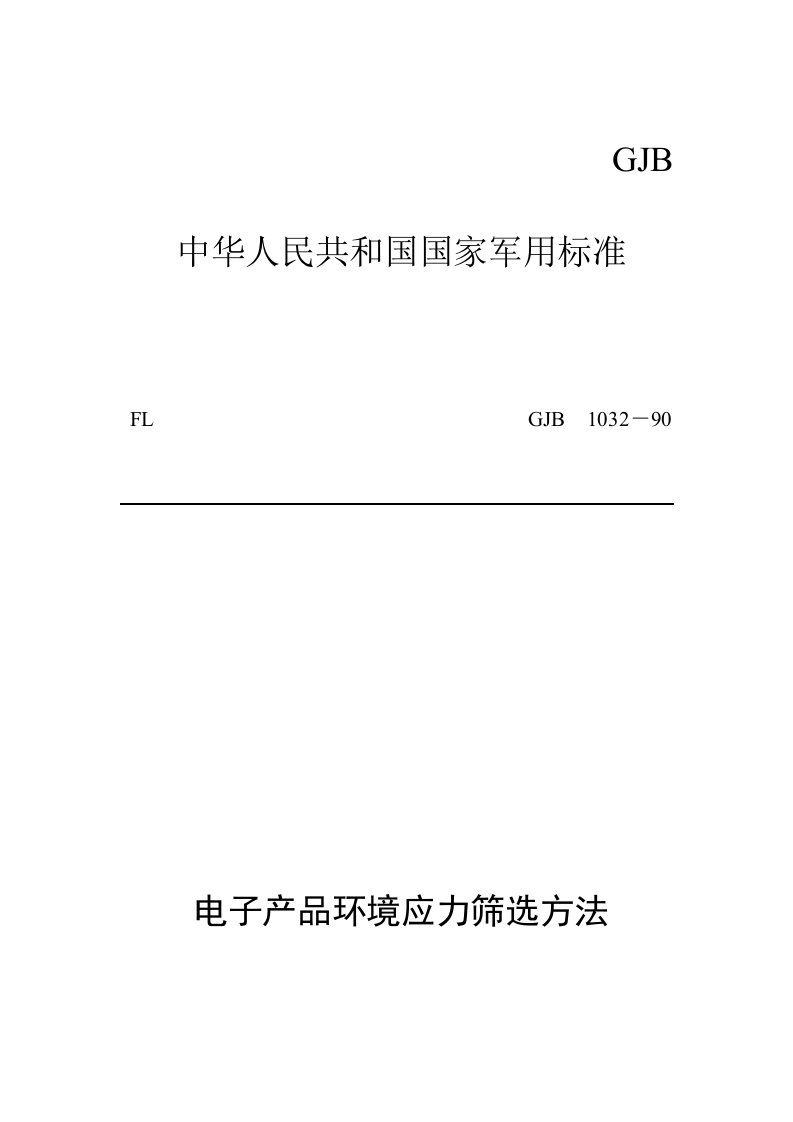 GJB

中华人民共和国国家军用标准

FL

GJB 1032－90

电子产品环境应力筛选方法